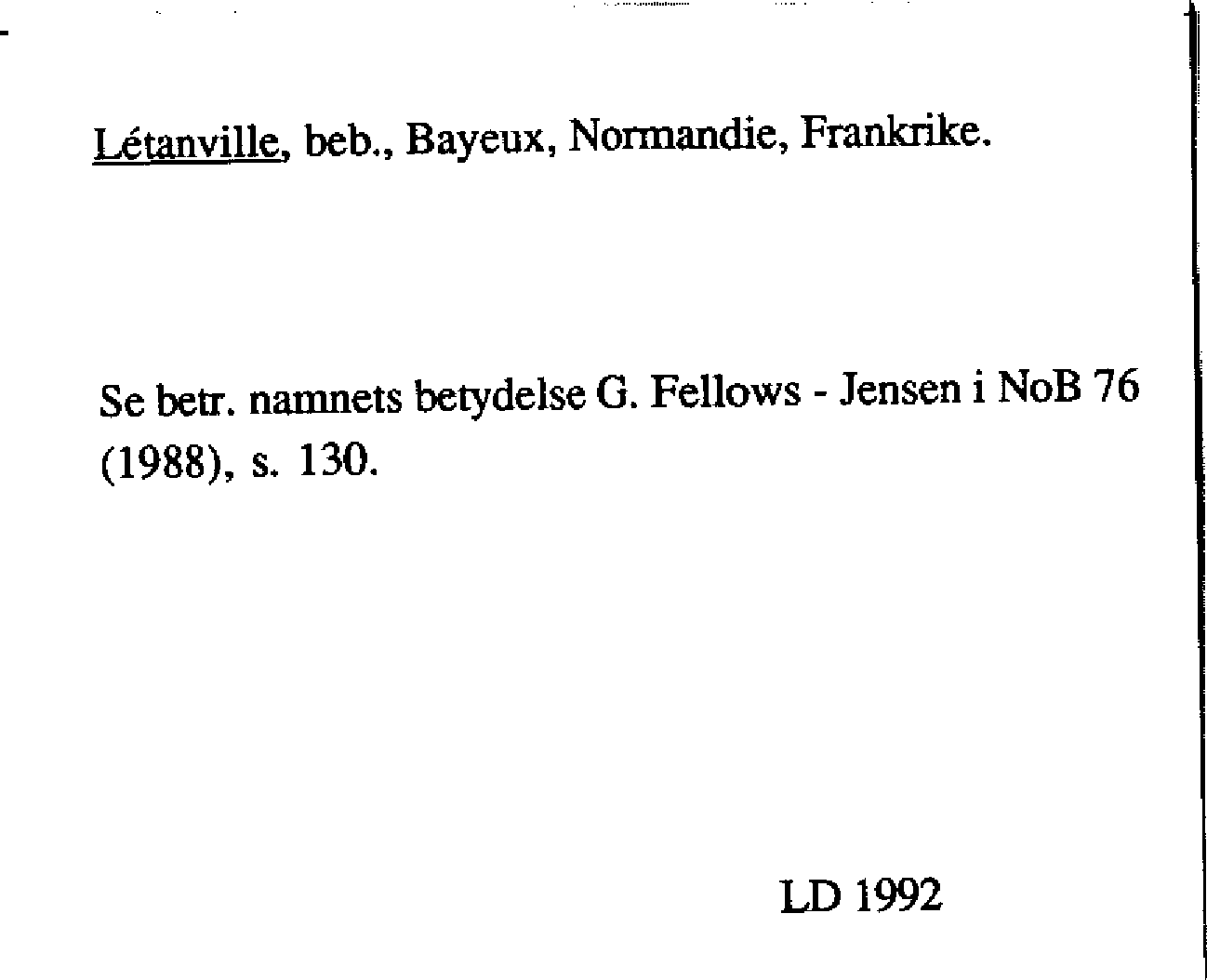 Létanville, beb., Bayeux, Normandie, Frankrike.

Se betr. namnets betydelse G. Fellows - Jensen i NoB 76 (1988), s. 130.

LD 1992